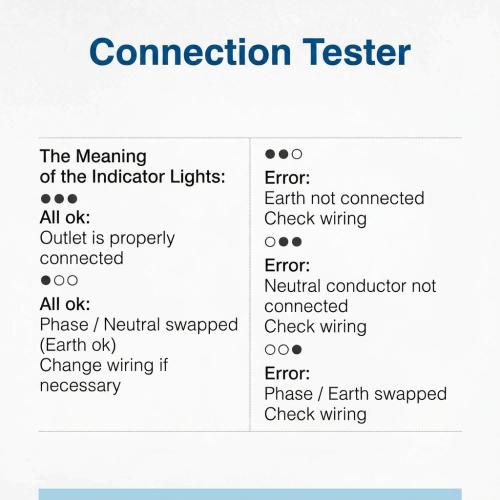 Connection Tester

The Meaning of the Indicator Lights:
●●●
All ok:
Outlet is properly connected
●○○
All ok:
Phase / Neutral swapped (Earth ok)
Change wiring if necessary

●●○
Error:
Earth not connected
Check wiring
○●●
Error:
Neutral conductor not connected
Check wiring
○○●
Error:
Phase / Earth swapped
Check wiring